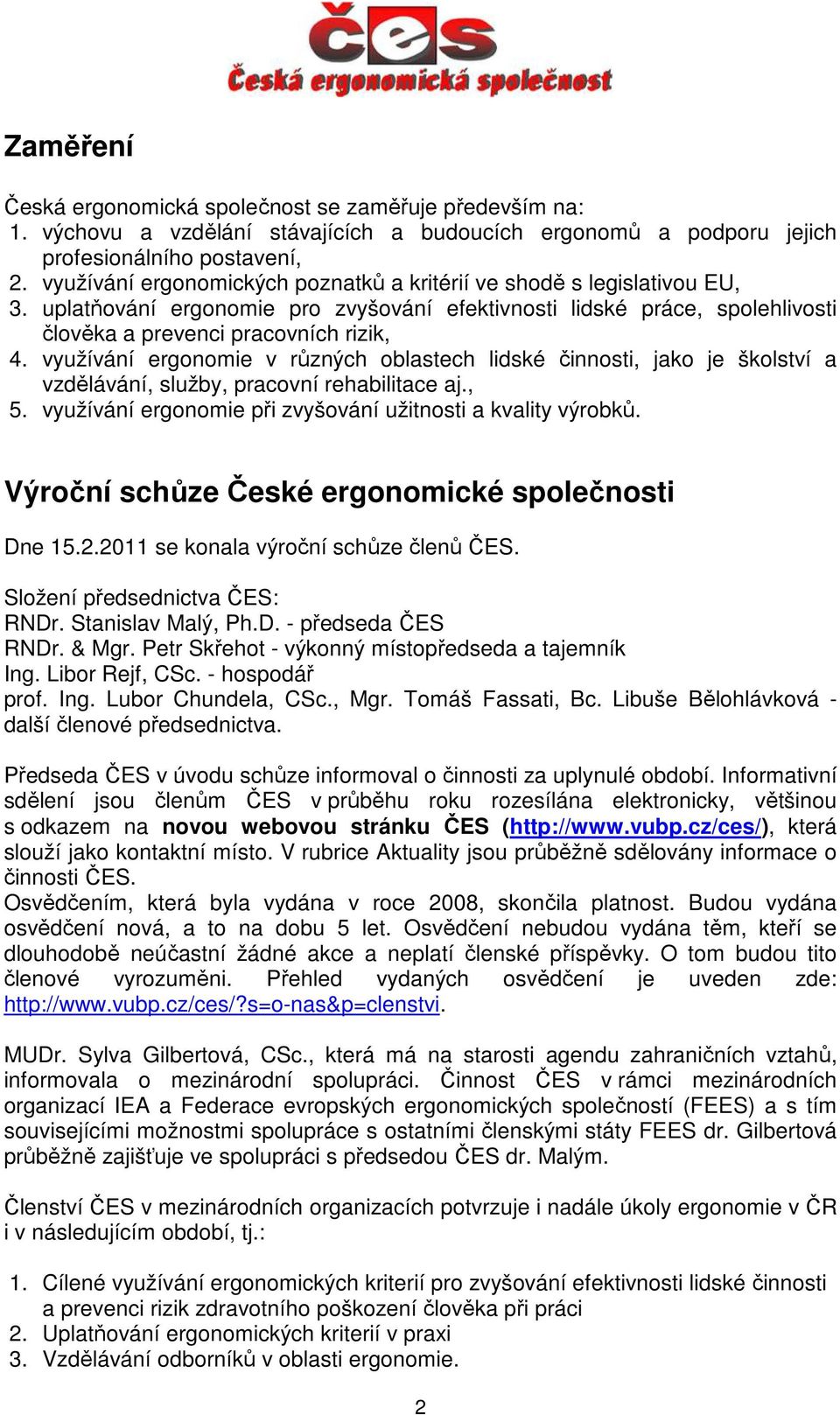 ČES
Česká ergonomická společnost

Zaměření

Česká ergonomická společnost se zaměřuje především na:
1. výchovu a vzdělání stávajících a budoucích ergonomů a podporu jejich profesionálního postavení,
2. využívání ergonomických poznatků a kritérií ve shodě s legislativou EU,
3. uplatňování ergonomie pro zvyšování efektivnosti lidské práce, spolehlivosti člověka a prevenci pracovních rizik,
4. využívání ergonomie v různých oblastech lidské činnosti, jako je školství a vzdělávání, služby, pracovní rehabilitace aj.,
5. využívání ergonomie při zvyšování užitnosti a kvality výrobků.

Výroční schůze České ergonomické společnosti

Dne 15.2.2011 se konala výroční schůze členů ČES.

Složení předsednictva ČES:
RNDr. Stanislav Malý, Ph.D. - předseda ČES
RNDr. & Mgr. Petr Skřehot - výkonný místopředseda a tajemník
Ing. Libor Rejf, CSc. - hospodář
prof. Ing. Lubor Chundela, CSc., Mgr. Tomáš Fassati, Bc. Libuše Bělohlávková - další členové předsednictva.

Předseda ČES v úvodu schůze informoval o činnosti za uplynulé období. Informativní sdělení jsou členům ČES v průběhu roku rozesílána elektronicky, většinou s odkazem na novou webovou stránku ČES (http://www.vubp.cz/ces/), která slouží jako kontaktní místo. V rubrice Aktuality jsou průběžně sdělovány informace o činnosti ČES.
Osvědčením, která byla vydána v roce 2008, skončila platnost. Budou vydána osvědčení nová, a to na dobu 5 let. Osvědčení nebudou vydána těm, kteří se dlouhodobě neúčastní žádné akce a neplatí členské příspěvky. O tom budou tito členové vyrozuměni. Přehled vydaných osvědčení je uveden zde: http://www.vubp.cz/ces/?s=o-nas&p=clenstvi.

MUDr. Sylva Gilbertová, CSc., která má na starosti agendu zahraničních vztahů, informovala o mezinárodní spolupráci. Činnost ČES v rámci mezinárodních organizací IEA a Federace evropských ergonomických společností (FEES) a s tím souvisejícími možnostmi spolupráce s ostatními členskými státy FEES dr. Gilbertová průběžně zajišťuje ve spolupráci s předsedou ČES dr. Malým.

Členství ČES v mezinárodních organizacích potvrzuje i nadále úkoly ergonomie v ČR i v následujícím období, tj.:

1. Cílené využívání ergonomických kriterií pro zvyšování efektivnosti lidské činnosti a prevenci rizik zdravotního poškození člověka při práci
2. Uplatňování ergonomických kriterií v praxi
3. Vzdělávání odborníků v oblasti ergonomie.

2